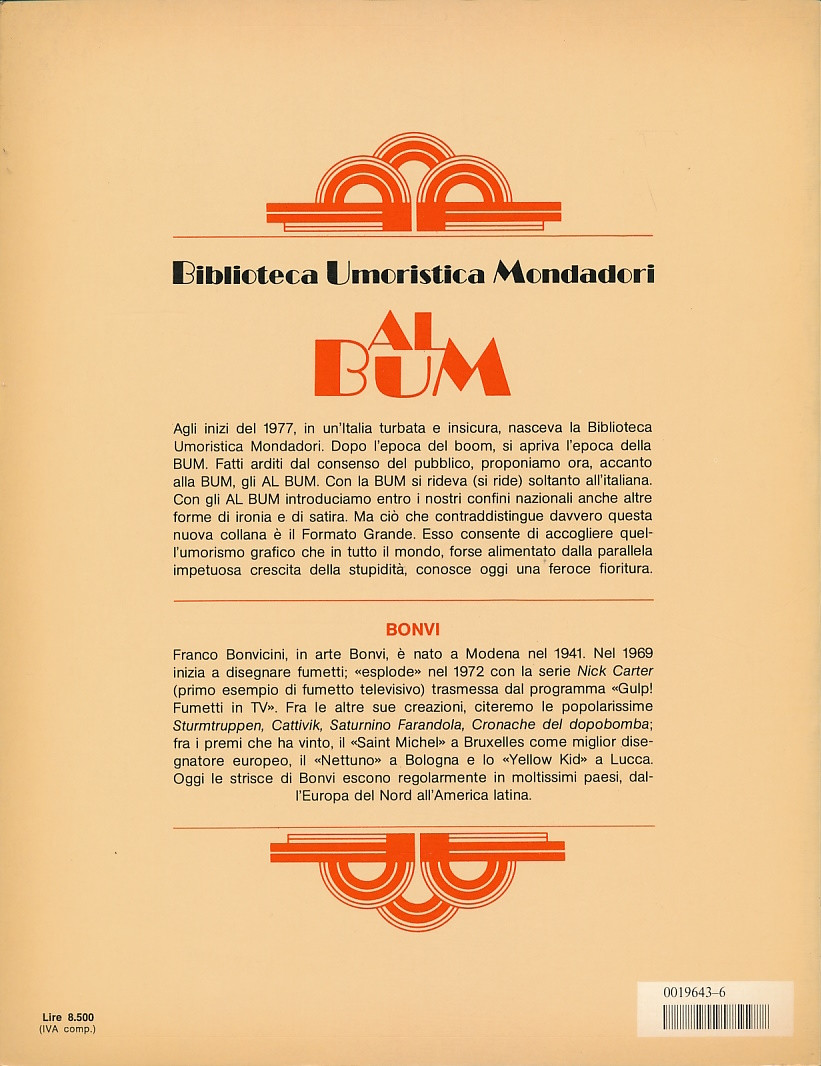 Biblioteca Umoristica Mondadori

AL BUM

Agli inizi del 1977, in un'Italia turbata e insicura, nasceva la Biblioteca Umoristica Mondadori. Dopo l'epoca del boom, si apriva l'epoca della BUM. Fatti arditi dal consenso del pubblico, proponiamo ora, accanto alla BUM, gli AL BUM. Con la BUM si rideva (si ride) soltanto all'italiana. Con gli AL BUM introduciamo entro i nostri confini nazionali anche altre forme di ironia e di satira. Ma ciò che contraddistingue davvero questa nuova collana è il Formato Grande. Esso consente di accogliere quell'umorismo grafico che in tutto il mondo, forse alimentato dalla parallela impetuosa crescita della stupidità, conosce oggi una feroce fioritura.

BONVI

Franco Bonvicini, in arte Bonvi, è nato a Modena nel 1941. Nel 1969 inizia a disegnare fumetti; «esplode» nel 1972 con la serie Nick Carter (primo esempio di fumetto televisivo) trasmessa dal programma «Gulp! Fumetti in TV». Fra le altre sue creazioni, citeremo le popolarissime Sturmtruppen, Cattivik, Saturnino Farandola, Cronache del dopobomba; fra i premi che ha vinto, il «Saint Michel» a Bruxelles come miglior disegnatore europeo, il «Nettuno» a Bologna e lo «Yellow Kid» a Lucca. Oggi le strisce di Bonvi escono regolarmente in moltissimi paesi, dall'Europa del Nord all'America latina.

Lire 8.500
(IVA comp.)

0019643-6